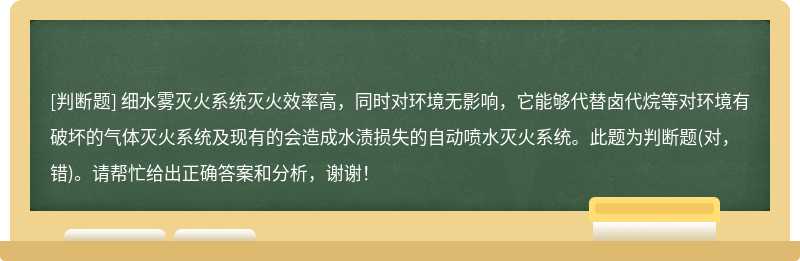 [判断题] 细水雾灭火系统灭火效率高，同时对环境无影响，它能够代替卤代烷等对环境有破坏的气体灭火系统及现有的会造成水渍损失的自动喷水灭火系统。此题为判断题(对，错)。请帮忙给出正确答案和分析，谢谢！